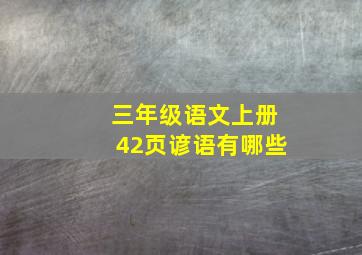 三年级语文上册
42页谚语有哪些